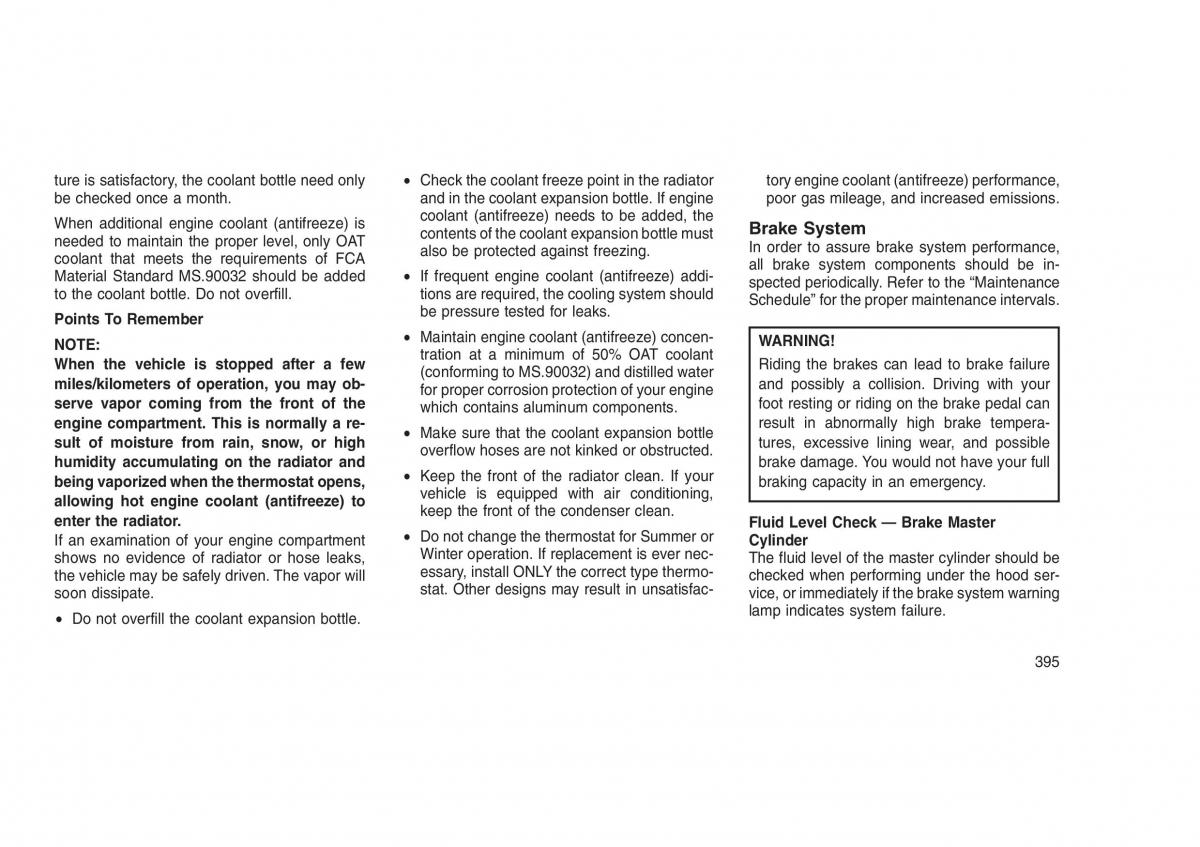 ture is satisfactory, the coolant bottle need only be checked once a month.

When additional engine coolant (antifreeze) is needed to maintain the proper level, only OAT coolant that meets the requirements of FCA Material Standard MS.90032 should be added to the coolant bottle. Do not overfill.

Points To Remember

NOTE:
When the vehicle is stopped after a few miles/kilometers of operation, you may observe vapor coming from the front of the engine compartment. This is normally a result of moisture from rain, snow, or high humidity accumulating on the radiator and being vaporized when the thermostat opens, allowing hot engine coolant (antifreeze) to enter the radiator.
If an examination of your engine compartment shows no evidence of radiator or hose leaks, the vehicle may be safely driven. The vapor will soon dissipate.

• Do not overfill the coolant expansion bottle.

• Check the coolant freeze point in the radiator and in the coolant expansion bottle. If engine coolant (antifreeze) needs to be added, the contents of the coolant expansion bottle must also be protected against freezing.

• If frequent engine coolant (antifreeze) additions are required, the cooling system should be pressure tested for leaks.

• Maintain engine coolant (antifreeze) concentration at a minimum of 50% OAT coolant (conforming to MS.90032) and distilled water for proper corrosion protection of your engine which contains aluminum components.

• Make sure that the coolant expansion bottle overflow hoses are not kinked or obstructed.

• Keep the front of the radiator clean. If your vehicle is equipped with air conditioning, keep the front of the condenser clean.

• Do not change the thermostat for Summer or Winter operation. If replacement is ever necessary, install ONLY the correct type thermostat. Other designs may result in unsatisfactory engine coolant (antifreeze) performance, poor gas mileage, and increased emissions.

Brake System
In order to assure brake system performance, all brake system components should be inspected periodically. Refer to the “Maintenance Schedule” for the proper maintenance intervals.

WARNING!
Riding the brakes can lead to brake failure and possibly a collision. Driving with your foot resting or riding on the brake pedal can result in abnormally high brake temperatures, excessive lining wear, and possible brake damage. You would not have your full braking capacity in an emergency.

Fluid Level Check — Brake Master Cylinder
The fluid level of the master cylinder should be checked when performing under the hood service, or immediately if the brake system warning lamp indicates system failure.

395